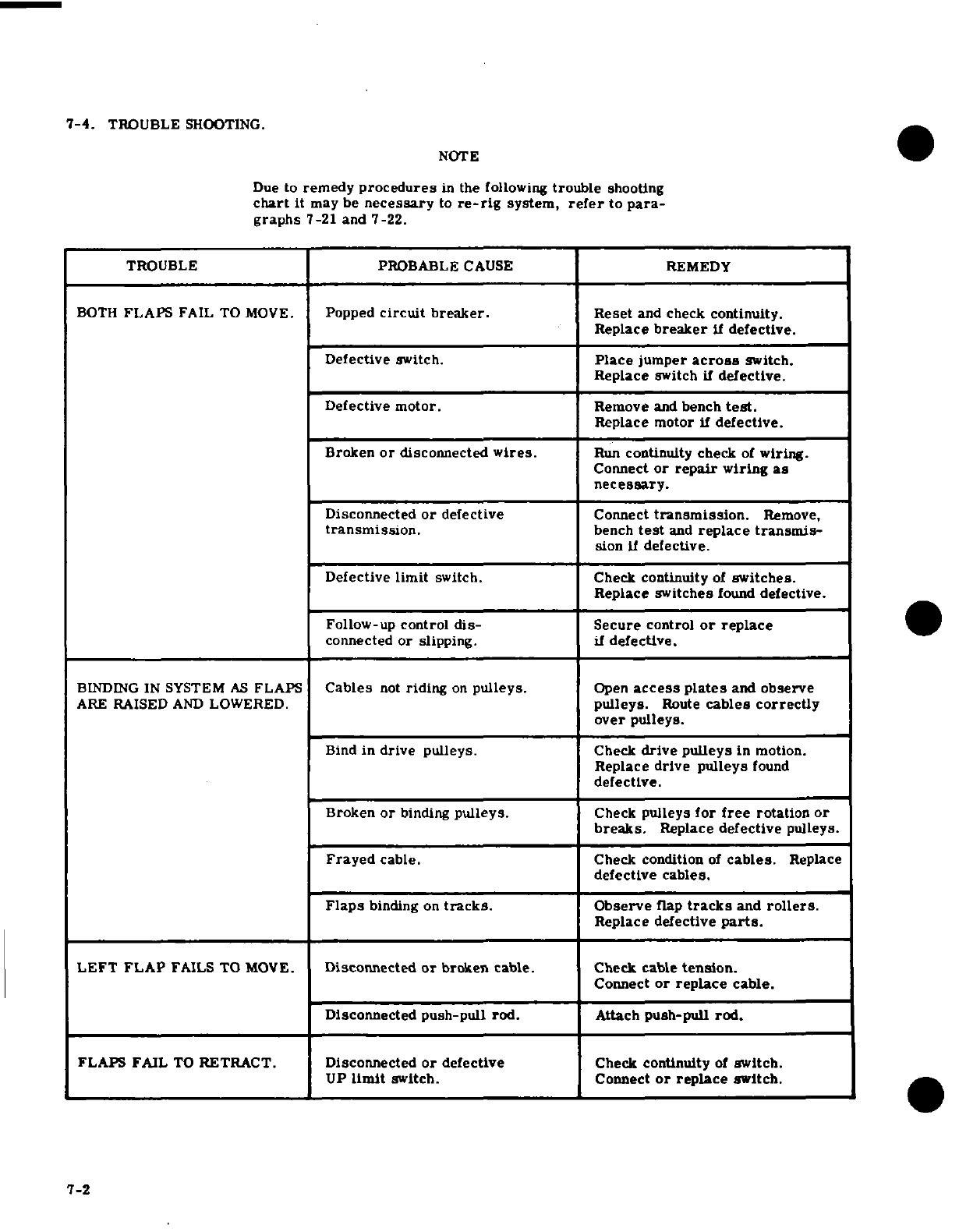 7-4. TROUBLE SHOOTING.

NOTE

Due to remedy procedures in the following trouble shooting chart it may be necessary to re-rig system, refer to paragraphs 7-21 and 7-22.

| TROUBLE | PROBABLE CAUSE | REMEDY |
|---|---|---|
| BOTH FLAPS FAIL TO MOVE. | Popped circuit breaker. | Reset and check continuity. Replace breaker if defective. |
| | Defective switch. | Place jumper across switch. Replace switch if defective. |
| | Defective motor. | Remove and bench test. Replace motor if defective. |
| | Broken or disconnected wires. | Run continuity check of wiring. Connect or repair wiring as necessary. |
| | Disconnected or defective transmission. | Connect transmission. Remove, bench test and replace transmission if defective. |
| | Defective limit switch. | Check continuity of switches. Replace switches found defective. |
| | Follow-up control disconnected or slipping. | Secure control or replace if defective. |
| BINDING IN SYSTEM AS FLAPS ARE RAISED AND LOWERED. | Cables not riding on pulleys. | Open access plates and observe pulleys. Route cables correctly over pulleys. |
| | Bind in drive pulleys. | Check drive pulleys in motion. Replace drive pulleys found defective. |
| | Broken or binding pulleys. | Check pulleys for free rotation or breaks. Replace defective pulleys. |
| | Frayed cable. | Check condition of cables. Replace defective cables. |
| | Flaps binding on tracks. | Observe flap tracks and rollers. Replace defective parts. |
| LEFT FLAP FAILS TO MOVE. | Disconnected or broken cable. | Check cable tension. Connect or replace cable. |
| | Disconnected push-pull rod. | Attach push-pull rod. |
| FLAPS FAIL TO RETRACT. | Disconnected or defective UP limit switch. | Check continuity of switch. Connect or replace switch. |

7-2